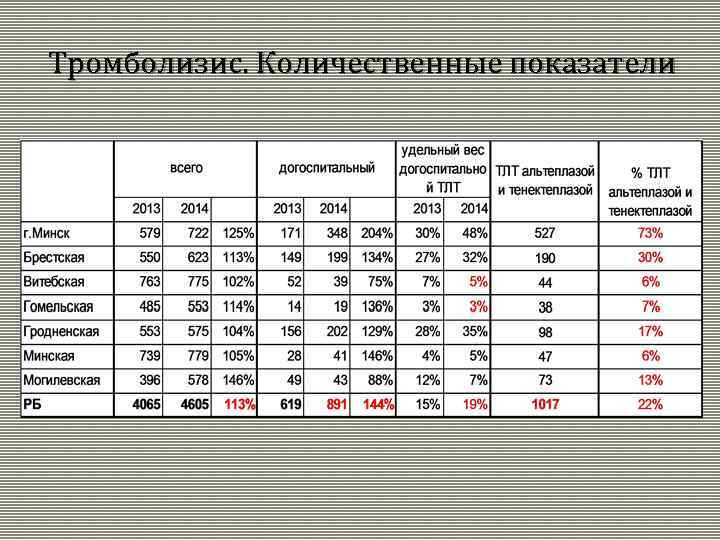 Тромболизис. Количественные показатели

| | всего | | | догоспитальный | | | удельный вес догоспитально й ТЛТ | | ТЛТ альтеплазой и тенектеплазой | % ТЛТ альтеплазой и тенектеплазой |
|---|---|---|---|---|---|---|---|---|---|---|
| | 2013 | 2014 | | 2013 | 2014 | | 2013 | 2014 | | |
| г.Минск | 579 | 722 | 125% | 171 | 348 | 204% | 30% | 48% | 527 | 73% |
| Брестская | 550 | 623 | 113% | 149 | 199 | 134% | 27% | 32% | 190 | 30% |
| Витебская | 763 | 775 | 102% | 52 | 39 | 75% | 7% | 5% | 44 | 6% |
| Гомельская | 485 | 553 | 114% | 14 | 19 | 136% | 3% | 3% | 38 | 7% |
| Гродненская | 553 | 575 | 104% | 156 | 202 | 129% | 28% | 35% | 98 | 17% |
| Минская | 739 | 779 | 105% | 28 | 41 | 146% | 4% | 5% | 47 | 6% |
| Могилевская | 396 | 578 | 146% | 49 | 43 | 88% | 12% | 7% | 73 | 13% |
| РБ | 4065 | 4605 | 113% | 619 | 891 | 144% | 15% | 19% | 1017 | 22% |